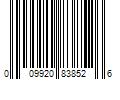 0 09920 83852 6